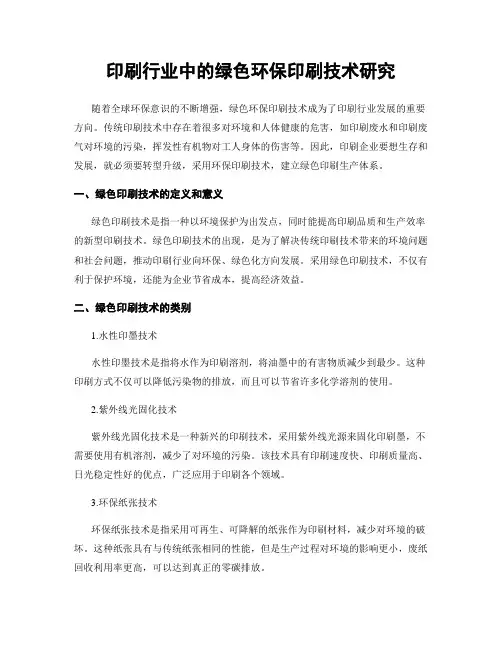 印刷行业中的绿色环保印刷技术研究

随着全球环保意识的不断增强，绿色环保印刷技术成为了印刷行业发展的重要方向。传统印刷技术中存在着很多对环境和人体健康的危害，如印刷废水和印刷废气对环境的污染，挥发性有机物对工人身体的伤害等。因此，印刷企业要想生存和发展，就必须要转型升级，采用环保印刷技术，建立绿色印刷生产体系。

一、绿色印刷技术的定义和意义

绿色印刷技术是指一种以环境保护为出发点，同时能提高印刷品质和生产效率的新型印刷技术。绿色印刷技术的出现，是为了解决传统印刷技术带来的环境问题和社会问题，推动印刷行业向环保、绿色化方向发展。采用绿色印刷技术，不仅有利于保护环境，还能为企业节省成本，提高经济效益。

二、绿色印刷技术的类别

1.水性印墨技术

水性印墨技术是指将水作为印刷溶剂，将油墨中的有害物质减少到最少。这种印刷方式不仅可以降低污染物的排放，而且可以节省许多化学溶剂的使用。

2.紫外线光固化技术

紫外线光固化技术是一种新兴的印刷技术，采用紫外线光源来固化印刷墨，不需要使用有机溶剂，减少了对环境的污染。该技术具有印刷速度快、印刷质量高、日光稳定性好的优点，广泛应用于印刷各个领域。

3.环保纸张技术

环保纸张技术是指采用可再生、可降解的纸张作为印刷材料，减少对环境的破坏。这种纸张具有与传统纸张相同的性能，但是生产过程对环境的影响更小，废纸回收利用率更高，可以达到真正的零碳排放。